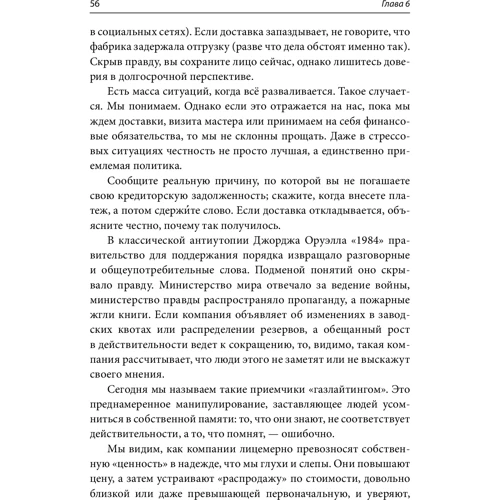 56

Глава 6

в социальных сетях). Если доставка запаздывает, не говорите, что фабрика задержала отгрузку (разве что дела обстоят именно так). Скрыв правду, вы сохраните лицо сейчас, однако лишитесь доверия в долгосрочной перспективе.

Есть масса ситуаций, когда всё разваливается. Такое случается. Мы понимаем. Однако если это отражается на нас, пока мы ждем доставки, визита мастера или принимаем на себя финансовые обязательства, то мы не склонны прощать. Даже в стрессовых ситуациях честность не просто лучшая, а единственно приемлемая политика.

Сообщите реальную причину, по которой вы не погашаете свою кредиторскую задолженность; скажите, когда внесете платеж, а потом сдержи́те слово. Если доставка откладывается, объясните честно, почему так получилось.

В классической антиутопии Джорджа Оруэлла «1984» правительство для поддержания порядка извращало разговорные и общеупотребительные слова. Подменой понятий оно скрывало правду. Министерство мира отвечало за ведение войны, министерство правды распространяло пропаганду, а пожарные жгли книги. Если компания объявляет об изменениях в заводских квотах или распределении резервов, а обещанный рост в действительности ведет к сокращению, то, видимо, такая компания рассчитывает, что люди этого не заметят или не выскажут своего мнения.

Сегодня мы называем такие приемчики «газлайтингом». Это преднамеренное манипулирование, заставляющее людей усомниться в собственной памяти: то, что они знают, не соответствует действительности, а то, что помнят, — ошибочно.

Мы видим, как компании лицемерно превозносят собственную «ценность» в надежде, что мы глухи и слепы. Они повышают цену, а затем устраивают «распродажу» по стоимости, довольно близкой или даже превышающей первоначальную, и уверяют,